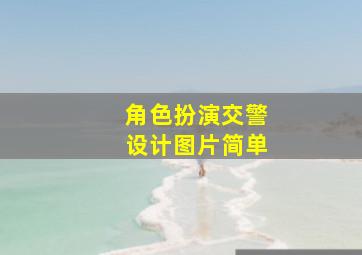 角色扮演交警
设计图片简单